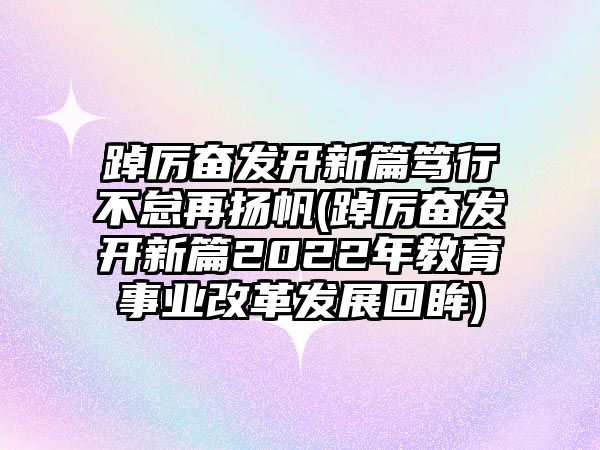 踔厉奋发开新篇笃行不怠再扬帆(踔厉奋发开新篇2022年教育事业改革发展回眸)